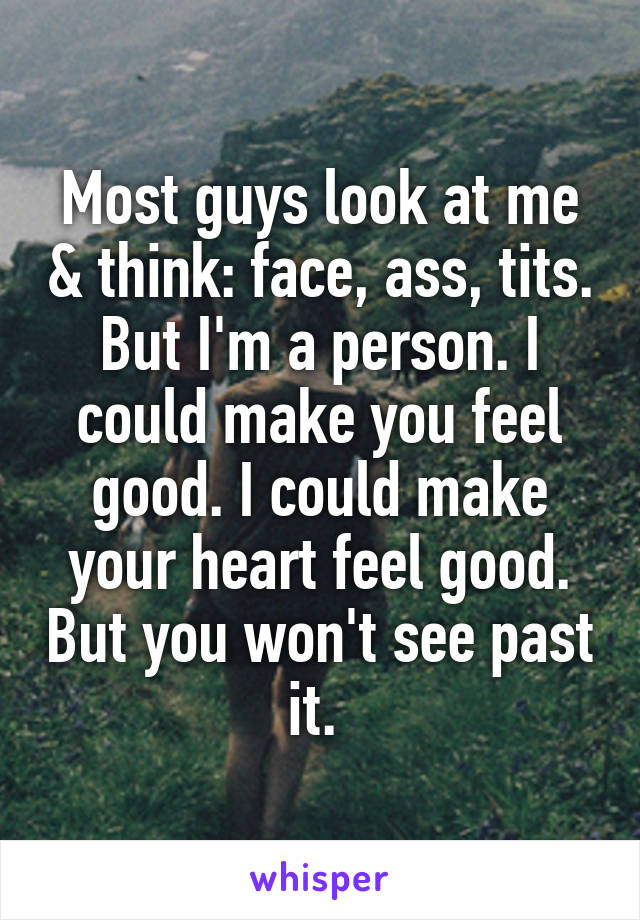 Most guys look at me & think: face, ass, tits. But I'm a person. I could make you feel good. I could make your heart feel good. But you won't see past it.

whisper